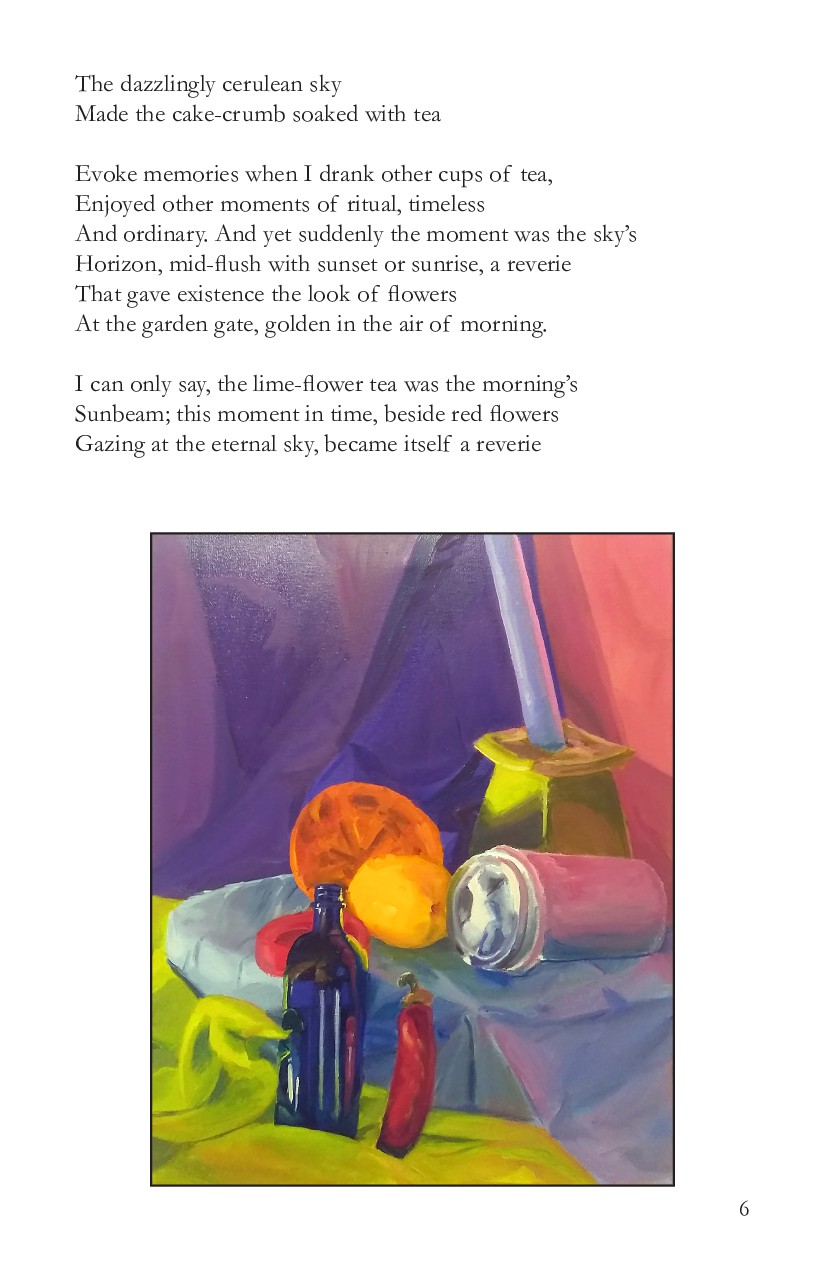 The dazzlingly cerulean sky
Made the cake-crumb soaked with tea

Evoke memories when I drank other cups of tea,
Enjoyed other moments of ritual, timeless
And ordinary. And yet suddenly the moment was the sky's
Horizon, mid-flush with sunset or sunrise, a reverie
That gave existence the look of flowers
At the garden gate, golden in the air of morning.

I can only say, the lime-flower tea was the morning's
Sunbeam; this moment in time, beside red flowers
Gazing at the eternal sky, became itself a reverie

6